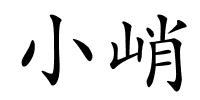 小峭